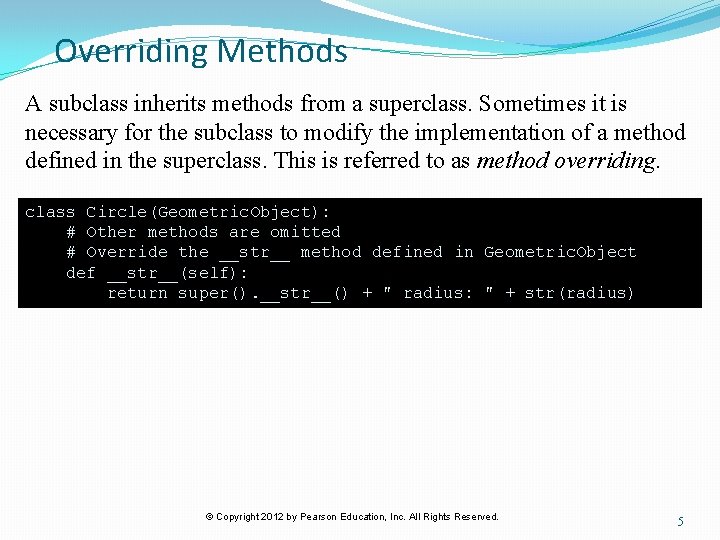 Overriding Methods

A subclass inherits methods from a superclass. Sometimes it is necessary for the subclass to modify the implementation of a method defined in the superclass. This is referred to as method overriding.

class Circle(GeometricObject):
    # Other methods are omitted
    # Override the __str__ method defined in GeometricObject
    def __str__(self):
        return super().__str__() + " radius: " + str(radius)

© Copyright 2012 by Pearson Education, Inc. All Rights Reserved.

5